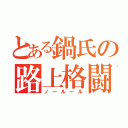 とある鍋氏の
路上格闘
ノールール